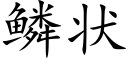 鳞状